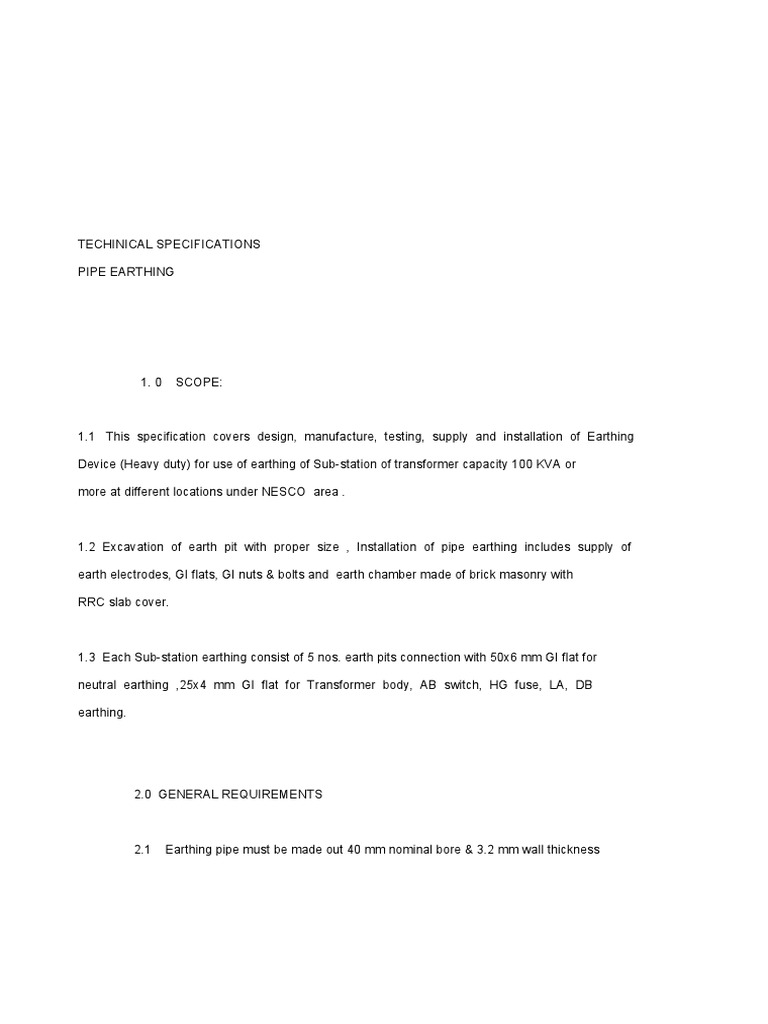 TECHINICAL SPECIFICATIONS

PIPE EARTHING

1. 0 SCOPE:

1.1 This specification covers design, manufacture, testing, supply and installation of Earthing Device (Heavy duty) for use of earthing of Sub-station of transformer capacity 100 KVA or more at different locations under NESCO area .

1.2 Excavation of earth pit with proper size , Installation of pipe earthing includes supply of earth electrodes, GI flats, GI nuts & bolts and earth chamber made of brick masonry with RRC slab cover.

1.3 Each Sub-station earthing consist of 5 nos. earth pits connection with 50x6 mm GI flat for neutral earthing ,25x4 mm GI flat for Transformer body, AB switch, HG fuse, LA, DB earthing.

2.0 GENERAL REQUIREMENTS

2.1 Earthing pipe must be made out 40 mm nominal bore & 3.2 mm wall thickness